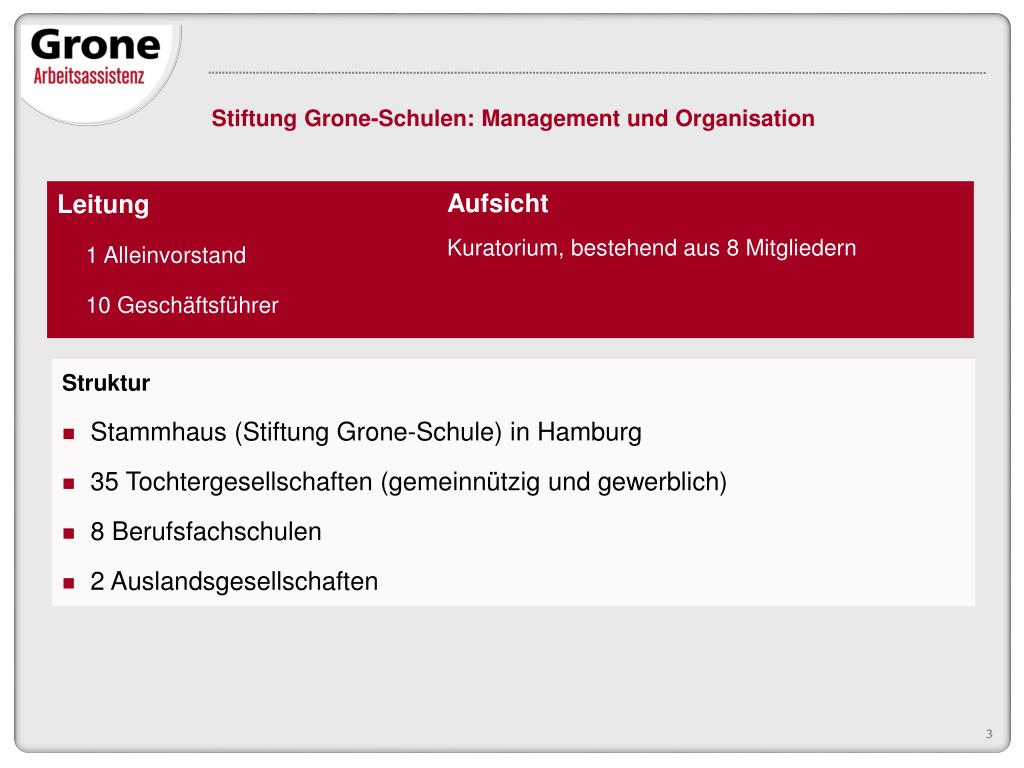 Grone
Arbeitsassistenz

Stiftung Grone-Schulen: Management und Organisation

Leitung

1 Alleinvorstand

10 Geschäftsführer

Aufsicht

Kuratorium, bestehend aus 8 Mitgliedern

Struktur

- Stammhaus (Stiftung Grone-Schule) in Hamburg
- 35 Tochtergesellschaften (gemeinnützig und gewerblich)
- 8 Berufsfachschulen
- 2 Auslandsgesellschaften

3